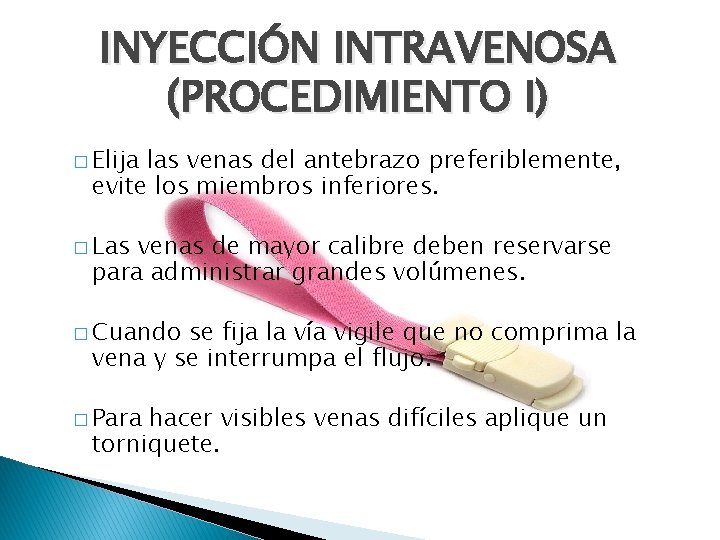 INYECCIÓN INTRAVENOSA (PROCEDIMIENTO I)

□ Elija las venas del antebrazo preferiblemente, evite los miembros inferiores.

□ Las venas de mayor calibre deben reservarse para administrar grandes volúmenes.

□ Cuando se fija la vía vigile que no comprima la vena y se interrumpa el flujo.

□ Para hacer visibles venas difíciles aplique un torniquete.